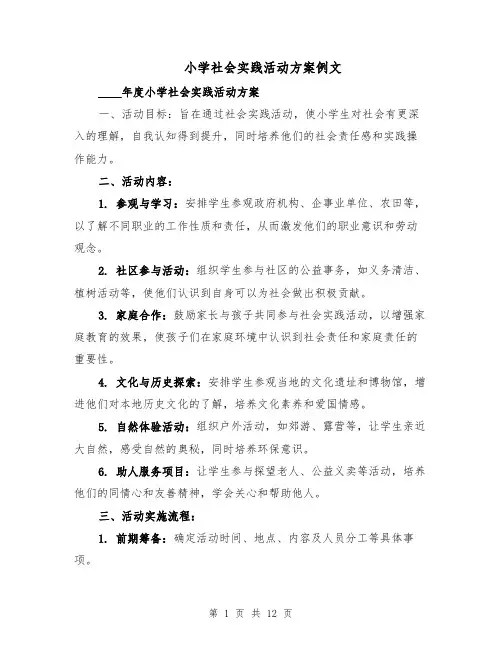 小学社会实践活动方案例文

____年度小学社会实践活动方案

一、活动目标：旨在通过社会实践活动，使小学生对社会有更深入的理解，自我认知得到提升，同时培养他们的社会责任感和实践操作能力。

二、活动内容：

1. 参观与学习：安排学生参观政府机构、企事业单位、农田等，以了解不同职业的工作性质和责任，从而激发他们的职业意识和劳动观念。

2. 社区参与活动：组织学生参与社区的公益事务，如义务清洁、植树活动等，使他们认识到自身可以为社会做出积极贡献。

3. 家庭合作：鼓励家长与孩子共同参与社会实践活动，以增强家庭教育的效果，使孩子们在家庭环境中认识到社会责任和家庭责任的重要性。

4. 文化与历史探索：安排学生参观当地的文化遗址和博物馆，增进他们对本地历史文化的了解，培养文化素养和爱国情感。

5. 自然体验活动：组织户外活动，如郊游、露营等，让学生亲近大自然，感受自然的奥秘，同时培养环保意识。

6. 助人服务项目：让学生参与探望老人、公益义卖等活动，培养他们的同情心和友善精神，学会关心和帮助他人。

三、活动实施流程：

1. 前期筹备：确定活动时间、地点、内容及人员分工等具体事项。

第 1 页 共 12 页